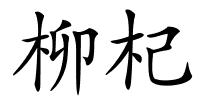 柳杞